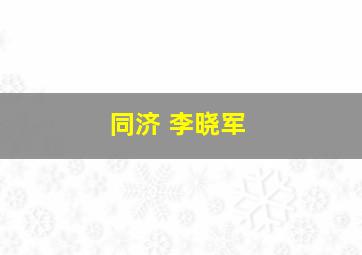 同济 李晓军